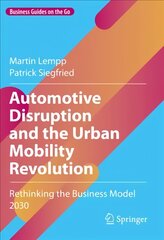 Business Guides on the Go

Martin Lempp
Patrick Siegfried

Automotive Disruption and the Urban Mobility Revolution

Rethinking the Business Model 2030

Springer